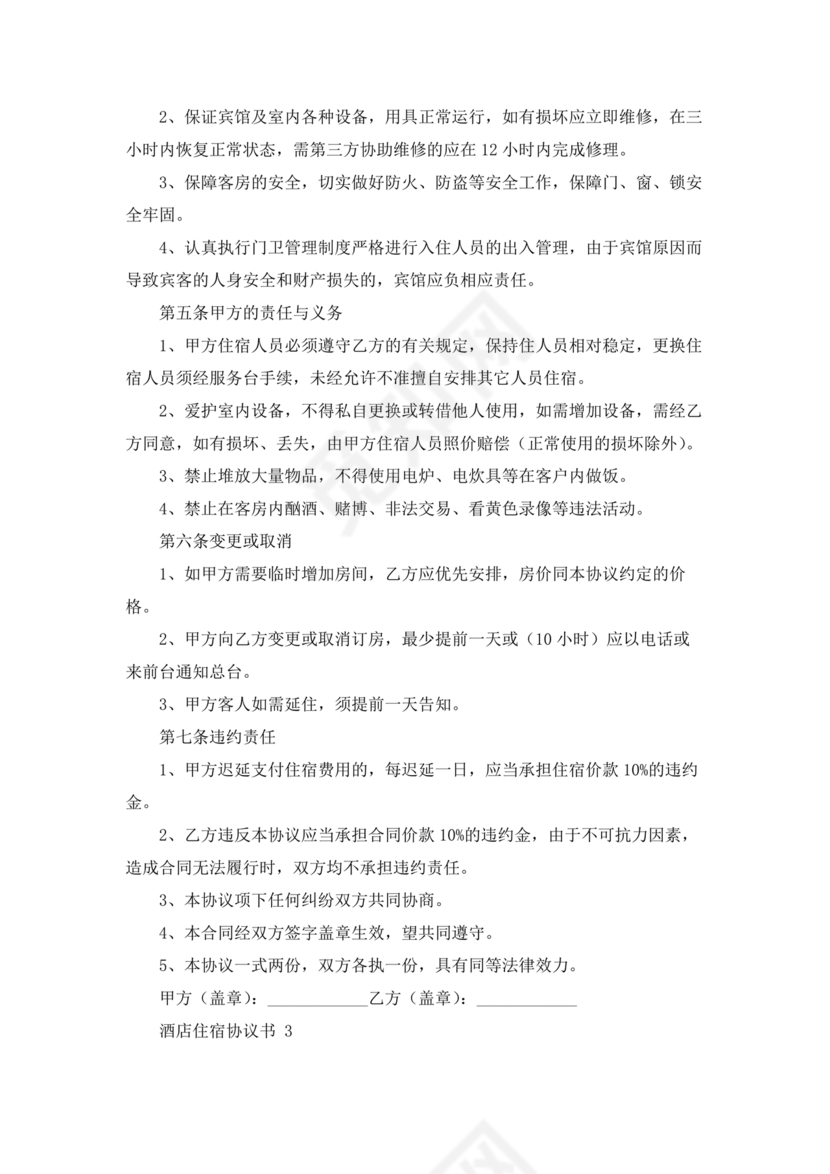 2、保证宾馆及室内各种设备，用具正常运行，如有损坏应立即维修，在三小时内恢复正常状态，需第三方协助维修的应在 12 小时内完成修理。

3、保障客房的安全，切实做好防火、防盗等安全工作，保障门、窗、锁安全牢固。

4、认真执行门卫管理制度严格进行入住人员的出入管理，由于宾馆原因而导致宾客的人身安全和财产损失的，宾馆应负相应责任。

第五条甲方的责任与义务

1、甲方住宿人员必须遵守乙方的有关规定，保持住人员相对稳定，更换住宿人员须经服务台手续，未经允许不准擅自安排其它人员住宿。

2、爱护室内设备，不得私自更换或转借他人使用，如需增加设备，需经乙方同意，如有损坏、丢失，由甲方住宿人员照价赔偿（正常使用的损坏除外）。

3、禁止堆放大量物品，不得使用电炉、电炊具等在客户内做饭。

4、禁止在客房内酗酒、赌博、非法交易、看黄色录像等违法活动。

第六条变更或取消

1、如甲方需要临时增加房间，乙方应优先安排，房价同本协议约定的价格。

2、甲方向乙方变更或取消订房，最少提前一天或（10 小时）应以电话或来前台通知总台。

3、甲方客人如需延住，须提前一天告知。

第七条违约责任

1、甲方迟延支付住宿费用的，每迟延一日，应当承担住宿价款 10%的违约金。

2、乙方违反本协议应当承担合同价款 10%的违约金，由于不可抗力因素，造成合同无法履行时，双方均不承担违约责任。

3、本协议项下任何纠纷双方共同协商。

4、本合同经双方签字盖章生效，望共同遵守。

5、本协议一式两份，双方各执一份，具有同等法律效力。

甲方（盖章）：____________乙方（盖章）：____________

酒店住宿协议书 3